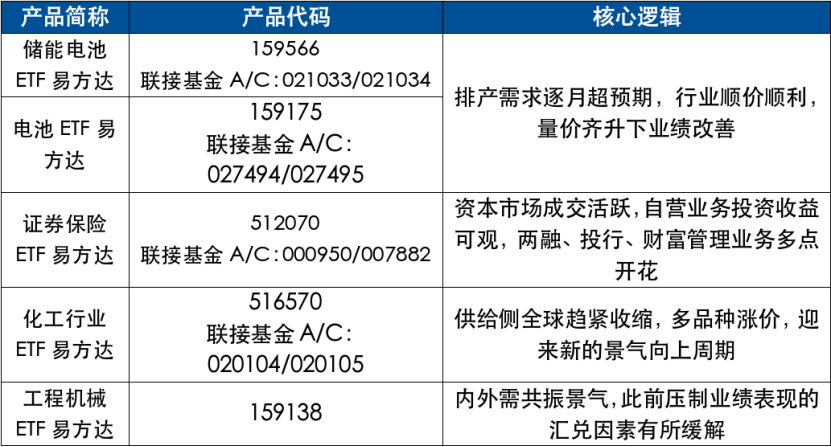 | 产品简称 | 产品代码 | 核心逻辑 |
|---|---|---|
| 储能电池ETF易方达 | 159566 联接基金A/C:021033/021034 | 排产需求逐月超预期，行业顺价顺利，量价齐升下业绩改善 |
| 电池ETF易方达 | 159175 联接基金A/C:027494/027495 | |
| 证券保险ETF易方达 | 512070 联接基金A/C:000950/007882 | 资本市场成交活跃，自营业务投资收益可观，两融、投行、财富管理业务多点开花 |
| 化工行业ETF易方达 | 516570 联接基金A/C:020104/020105 | 供给侧全球趋紧收缩，多品种涨价，迎来新的景气向上周期 |
| 工程机械ETF易方达 | 159138 | 内外需共振景气，此前压制业绩表现的汇兑因素有所缓解 |